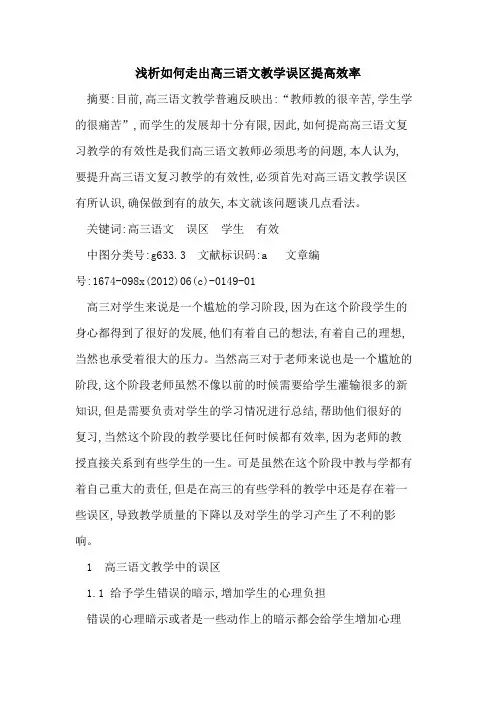 浅析如何走出高三语文教学误区提高效率

摘要:目前,高三语文教学普遍反映出:“教师教的很辛苦,学生学的很痛苦”,而学生的发展却十分有限,因此,如何提高高三语文复习教学的有效性是我们高三语文教师必须思考的问题,本人认为,要提升高三语文复习教学的有效性,必须首先对高三语文教学误区有所认识,确保做到有的放矢,本文就该问题谈几点看法。

关键词:高三语文　误区　学生　有效

中图分类号:g633.3　文献标识码:a　文章编号:1674-098x(2012)06(c)-0149-01

高三对学生来说是一个尴尬的学习阶段,因为在这个阶段学生的身心都得到了很好的发展,他们有着自己的想法,有着自己的理想,当然也承受着很大的压力。当然高三对于老师来说也是一个尴尬的阶段,这个阶段老师虽然不像以前的时候需要给学生灌输很多的新知识,但是需要负责对学生的学习情况进行总结,帮助他们很好的复习,当然这个阶段的教学要比任何时候都有效率,因为老师的教授直接关系到有些学生的一生。可是虽然在这个阶段中教与学都有着自己重大的责任,但是在高三的有些学科的教学中还是存在着一些误区,导致教学质量的下降以及对学生的学习产生了不利的影响。

1　高三语文教学中的误区

1.1 给予学生错误的暗示,增加学生的心理负担

错误的心理暗示或者是一些动作上的暗示都会给学生增加心理